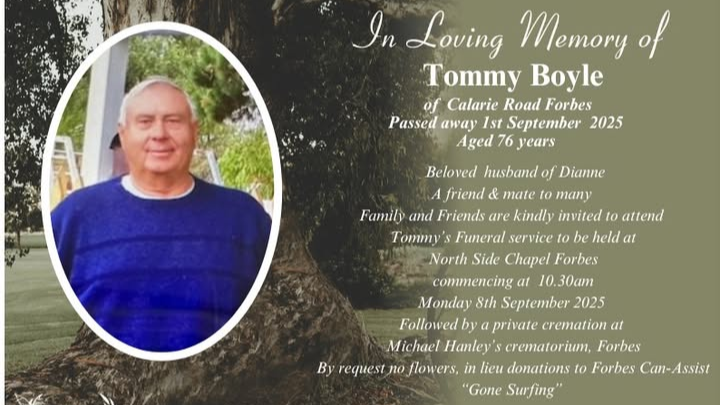 In Loving Memory of
Tommy Boyle
of Calarie Road Forbes
Passed away 1st September 2025
Aged 76 years

Beloved husband of Dianne
A friend & mate to many
Family and Friends are kindly invited to attend
Tommy's Funeral service to be held at
North Side Chapel Forbes
commencing at 10.30am
Monday 8th September 2025
Followed by a private cremation at
Michael Hanley's crematorium, Forbes
By request no flowers, in lieu donations to Forbes Can-Assist
"Gone Surfing"